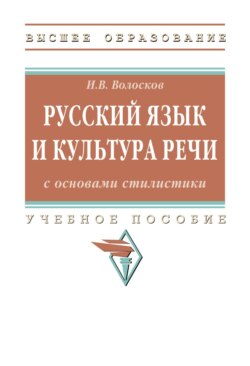 ВЫСШЕЕ ОБРАЗОВАНИЕ

И.В. Волосков

РУССКИЙ ЯЗЫК И КУЛЬТУРА РЕЧИ

с основами стилистики

УЧЕБНОЕ ПОСОБИЕ